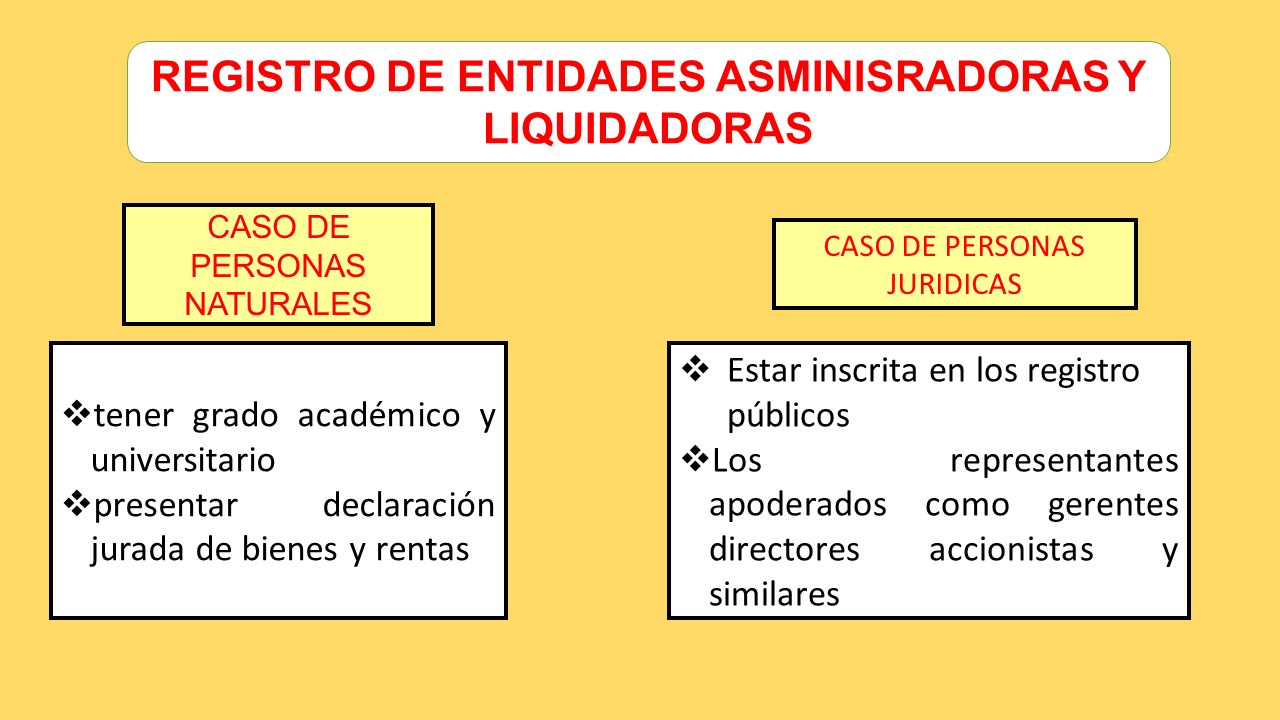 REGISTRO DE ENTIDADES ASMINISRADORAS Y LIQUIDADORAS

CASO DE PERSONAS NATURALES

❖tener grado académico y universitario
❖presentar declaración jurada de bienes y rentas

CASO DE PERSONAS JURIDICAS

❖ Estar inscrita en los registro públicos
❖Los representantes apoderados como gerentes directores accionistas y similares